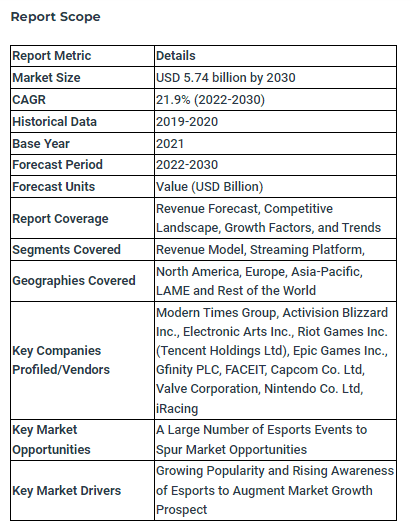 Report Scope

| Report Metric | Details |
|---|---|
| Market Size | USD 5.74 billion by 2030 |
| CAGR | 21.9% (2022-2030) |
| Historical Data | 2019-2020 |
| Base Year | 2021 |
| Forecast Period | 2022-2030 |
| Forecast Units | Value (USD Billion) |
| Report Coverage | Revenue Forecast, Competitive Landscape, Growth Factors, and Trends |
| Segments Covered | Revenue Model, Streaming Platform, |
| Geographies Covered | North America, Europe, Asia-Pacific, LAME and Rest of the World |
| Key Companies Profiled/Vendors | Modern Times Group, Activision Blizzard Inc., Electronic Arts Inc., Riot Games Inc. (Tencent Holdings Ltd), Epic Games Inc., Gfinity PLC, FACEIT, Capcom Co. Ltd, Valve Corporation, Nintendo Co. Ltd, iRacing |
| Key Market Opportunities | A Large Number of Esports Events to Spur Market Opportunities |
| Key Market Drivers | Growing Popularity and Rising Awareness of Esports to Augment Market Growth Prospect |